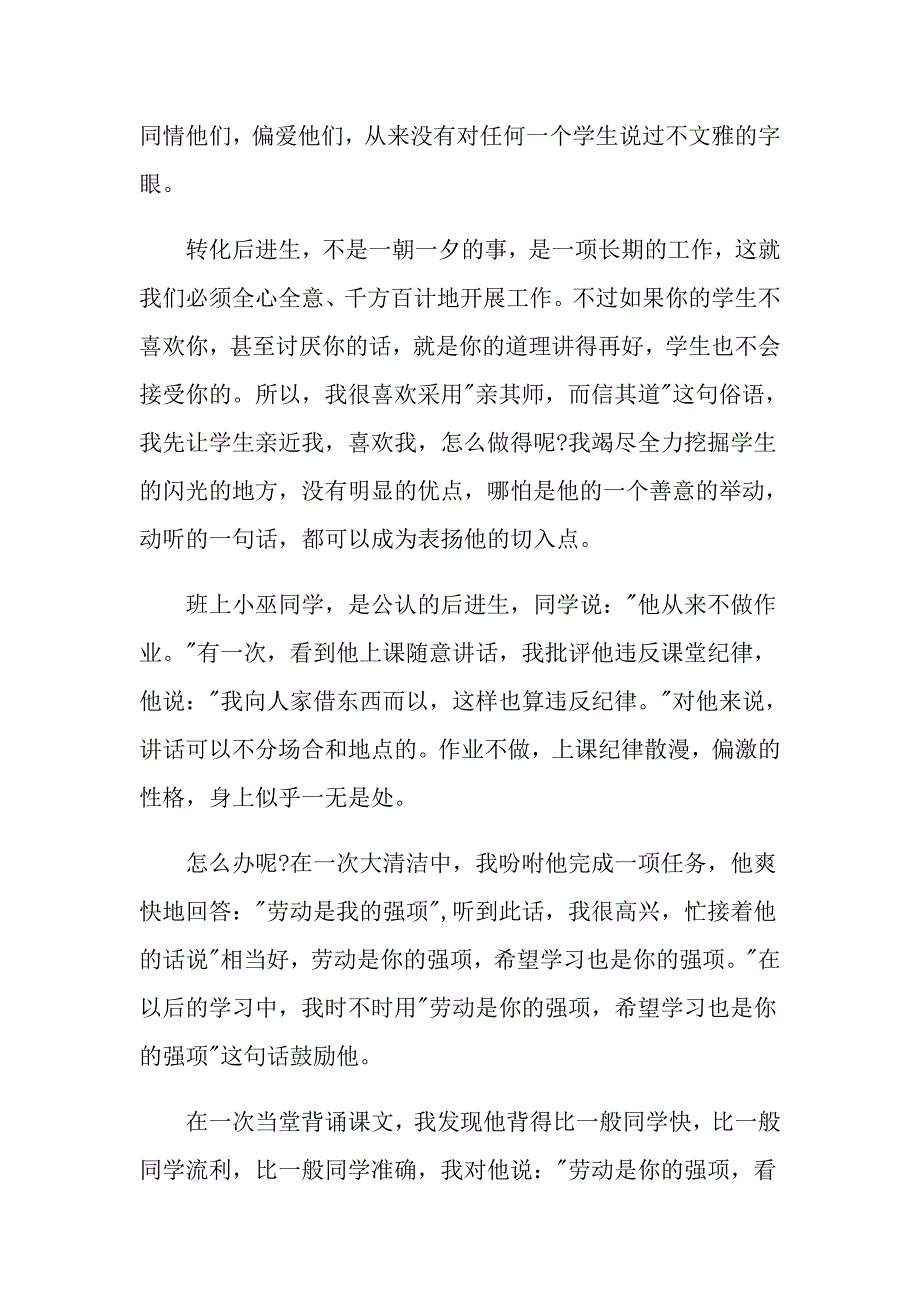 同情他们，偏爱他们，从来没有对任何一个学生说过不文雅的字眼。

转化后进生，不是一朝一夕的事，是一项长期的工作，这就我们必须全心全意、千方百计地开展工作。不过如果你的学生不喜欢你，甚至讨厌你的话，就是你的道理讲得再好，学生也不会接受你的。所以，我很喜欢采用"亲其师，而信其道"这句俗语，我先让学生亲近我，喜欢我，怎么做得呢?我竭尽全力挖掘学生的闪光的地方，没有明显的优点，哪怕是他的一个善意的举动，动听的一句话，都可以成为表扬他的切入点。

班上小巫同学，是公认的后进生，同学说："他从来不做作业。"有一次，看到他上课随意讲话，我批评他违反课堂纪律，他说："我向人家借东西而以，这样也算违反纪律。"对他来说，讲话可以不分场合和地点的。作业不做，上课纪律散漫，偏激的性格，身上似乎一无是处。

怎么办呢?在一次大清洁中，我吩咐他完成一项任务，他爽快地回答："劳动是我的强项",听到此话，我很高兴，忙接着他的话说"相当好，劳动是你的强项，希望学习也是你的强项。"在以后的学习中，我时不时用"劳动是你的强项，希望学习也是你的强项"这句话鼓励他。

在一次当堂背诵课文，我发现他背得比一般同学快，比一般同学流利，比一般同学准确，我对他说："劳动是你的强项，看